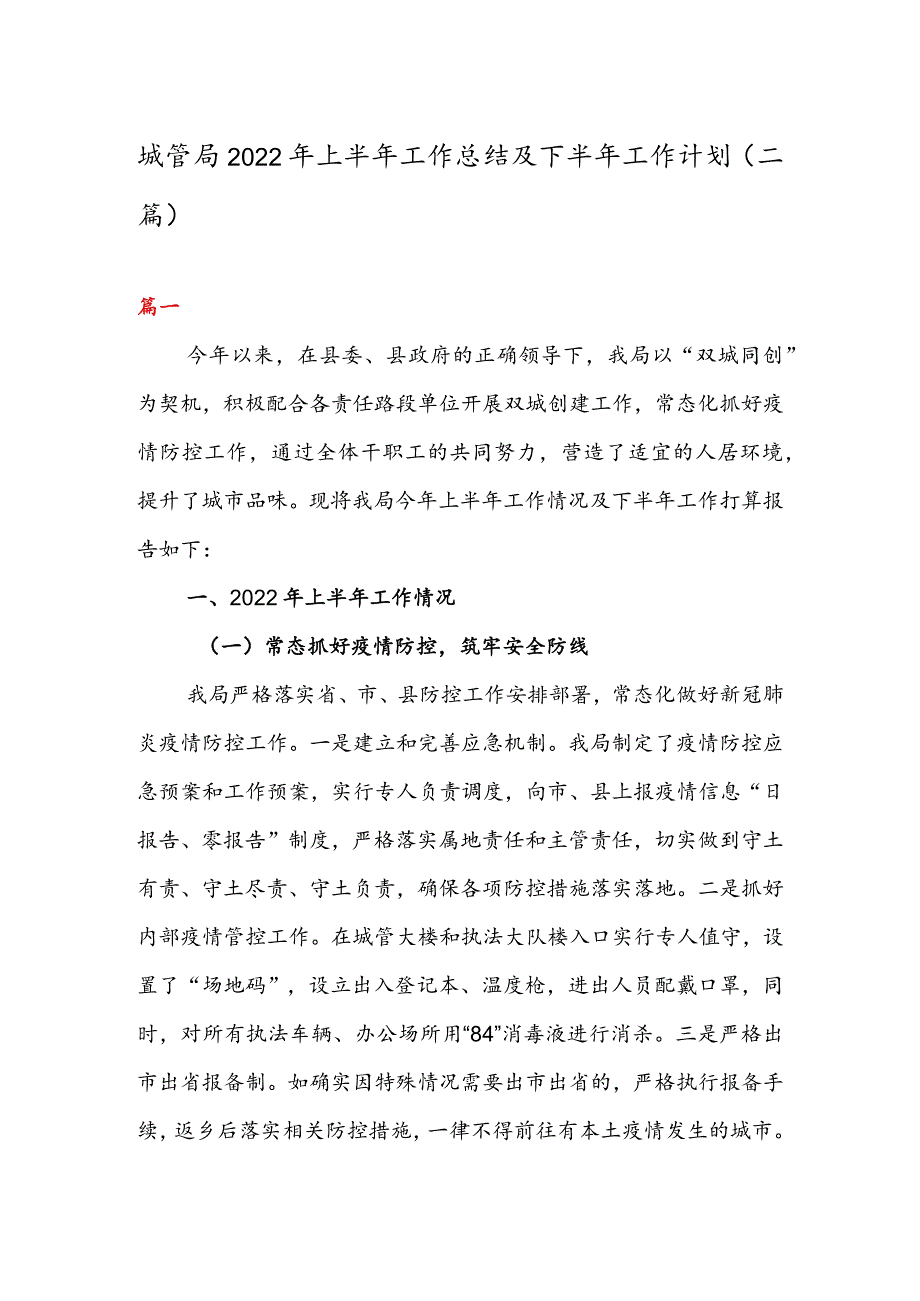 城管局2022年上半年工作总结及下半年工作计划（二篇）

篇一

今年以来，在县委、县政府的正确领导下，我局以“双城同创”为契机，积极配合各责任路段单位开展双城创建工作，常态化抓好疫情防控工作，通过全体干职工的共同努力，营造了适宜的人居环境，提升了城市品味。现将我局今年上半年工作情况及下半年工作打算报告如下：

一、2022年上半年工作情况

（一）常态抓好疫情防控，筑牢安全防线

我局严格落实省、市、县防控工作安排部署，常态化做好新冠肺炎疫情防控工作。一是建立和完善应急机制。我局制定了疫情防控应急预案和工作预案，实行专人负责调度，向市、县上报疫情信息“日报告、零报告”制度，严格落实属地责任和主管责任，切实做到守土有责、守土尽责、守土负责，确保各项防控措施落实落地。二是抓好内部疫情管控工作。在城管大楼和执法大队楼入口实行专人值守，设置了“场地码”，设立出入登记本、温度枪，进出人员配戴口罩，同时，对所有执法车辆、办公场所用“84”消毒液进行消杀。三是严格出市出省报备制。如确实因特殊情况需要出市出省的，严格执行报备手续，返乡后落实相关防控措施，一律不得前往有本土疫情发生的城市。